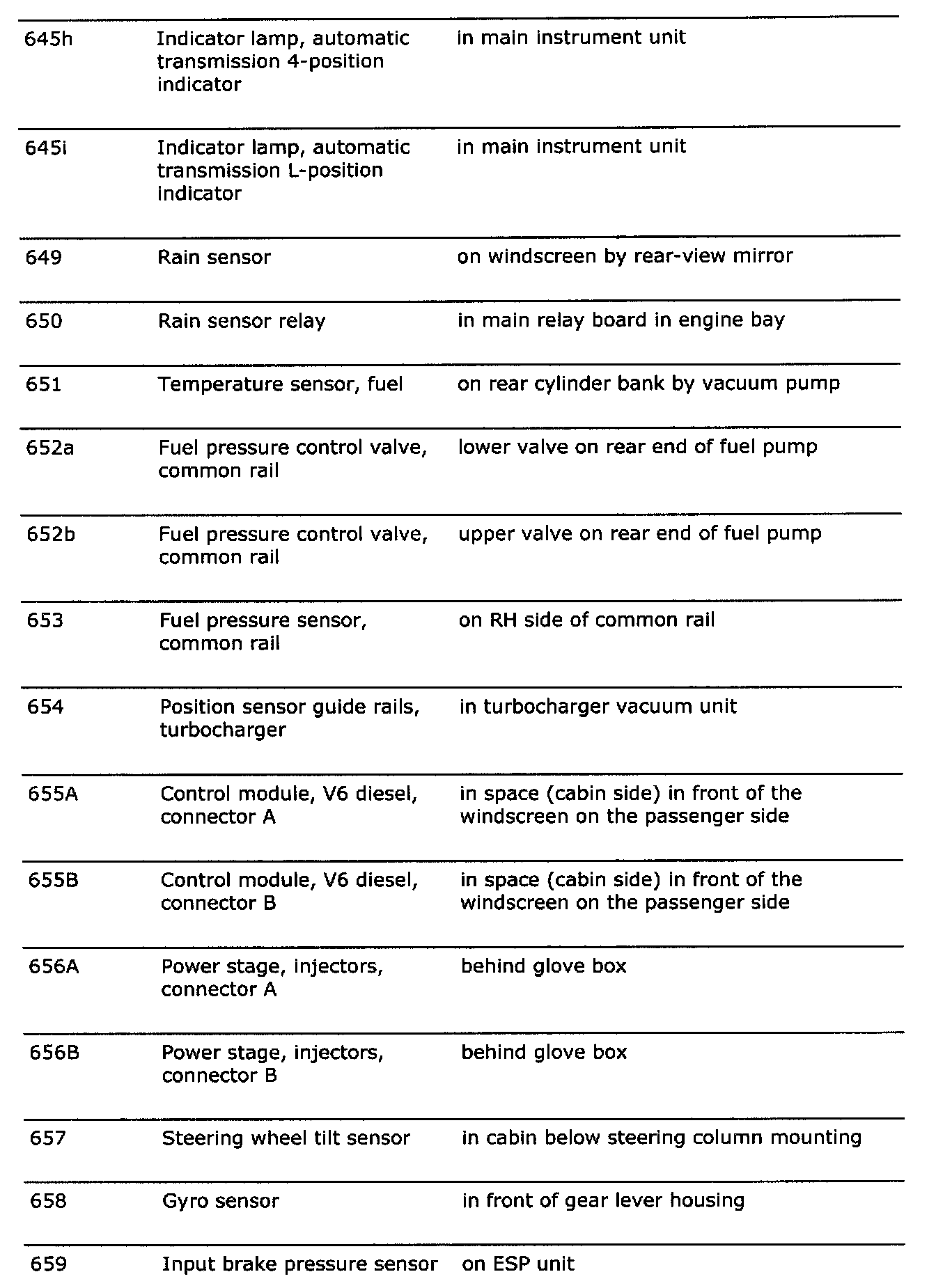 | | | |
|---|---|---|
| 645h | Indicator lamp, automatic transmission 4-position indicator | in main instrument unit |
| 645i | Indicator lamp, automatic transmission L-position indicator | in main instrument unit |
| 649 | Rain sensor | on windscreen by rear-view mirror |
| 650 | Rain sensor relay | in main relay board in engine bay |
| 651 | Temperature sensor, fuel | on rear cylinder bank by vacuum pump |
| 652a | Fuel pressure control valve, common rail | lower valve on rear end of fuel pump |
| 652b | Fuel pressure control valve, common rail | upper valve on rear end of fuel pump |
| 653 | Fuel pressure sensor, common rail | on RH side of common rail |
| 654 | Position sensor guide rails, turbocharger | in turbocharger vacuum unit |
| 655A | Control module, V6 diesel, connector A | in space (cabin side) in front of the windscreen on the passenger side |
| 655B | Control module, V6 diesel, connector B | in space (cabin side) in front of the windscreen on the passenger side |
| 656A | Power stage, injectors, connector A | behind glove box |
| 656B | Power stage, injectors, connector B | behind glove box |
| 657 | Steering wheel tilt sensor | in cabin below steering column mounting |
| 658 | Gyro sensor | in front of gear lever housing |
| 659 | Input brake pressure sensor | on ESP unit |